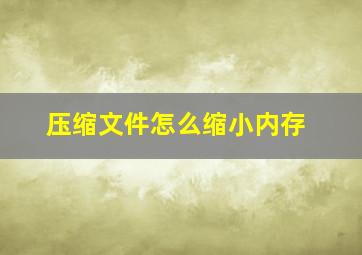 压缩文件怎么缩小内存